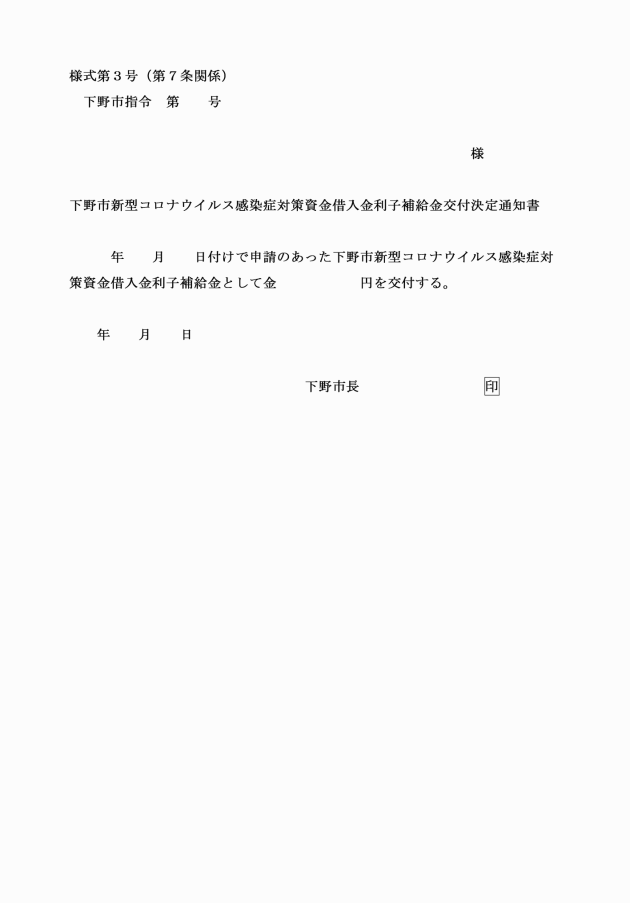 様式第３号（第７条関係）
下野市指令　第　　号

様

下野市新型コロナウイルス感染症対策資金借入金利子補給金交付決定通知書

年　　月　　日付けで申請のあった下野市新型コロナウイルス感染症対策資金借入金利子補給金として金　　　　　円を交付する。

年　　月　　日

下野市長　　　　　　　印